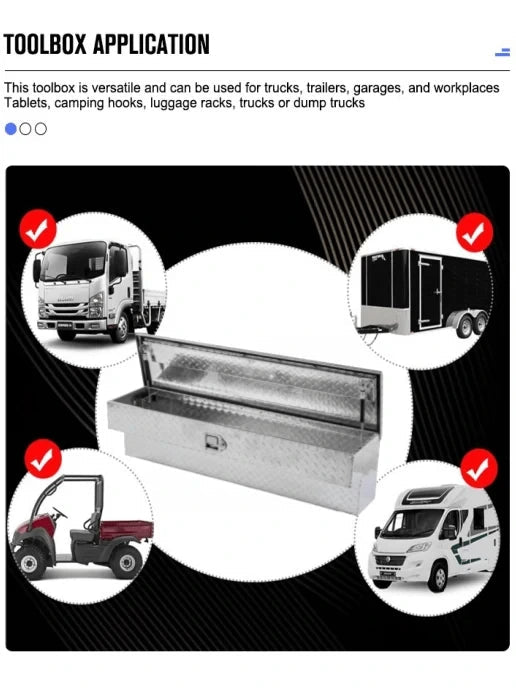 TOOLBOX APPLICATION

This toolbox is versatile and can be used for trucks, trailers, garages, and workplaces Tablets, camping hooks, luggage racks, trucks or dump trucks